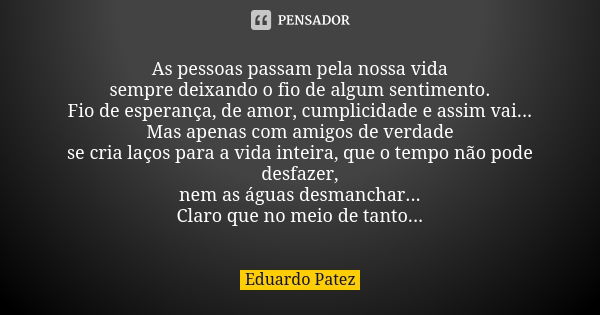 PENSADOR

As pessoas passam pela nossa vida
sempre deixando o fio de algum sentimento.
Fio de esperança, de amor, cumplicidade e assim vai...
Mas apenas com amigos de verdade
se cria laços para a vida inteira, que o tempo não pode desfazer,
nem as águas desmanchar...
Claro que no meio de tanto...

Eduardo Patez